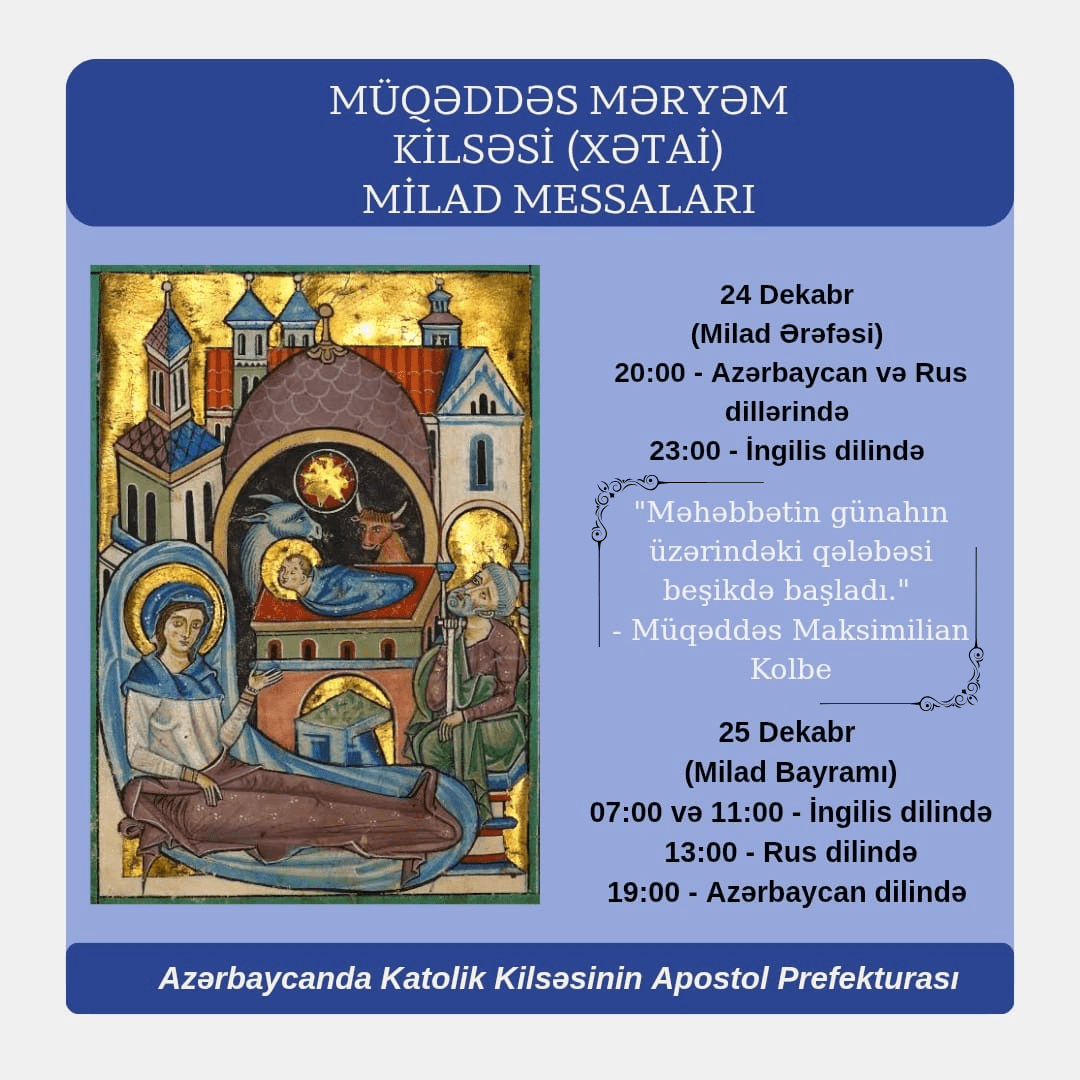 MÜQƏDDƏS MƏRYƏM
KİLSƏSİ (XƏTAİ)
MİLAD MESSALARI

24 Dekabr
(Milad Ərəfəsi)
20:00 - Azərbaycan və Rus dillərində
23:00 - İngilis dilində

"Məhəbbətin günahın üzərindəki qələbəsi beşikdə başladı."
- Müqəddəs Maksimilian Kolbe

25 Dekabr
(Milad Bayramı)
07:00 və 11:00 - İngilis dilində
13:00 - Rus dilində
19:00 - Azərbaycan dilində

Azərbaycanda Katolik Kilsəsinin Apostol Prefekturası